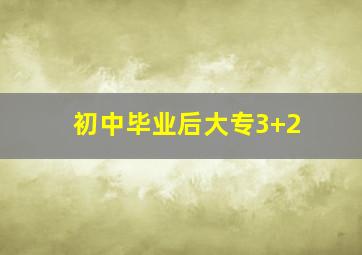 初中毕业后大专3+2